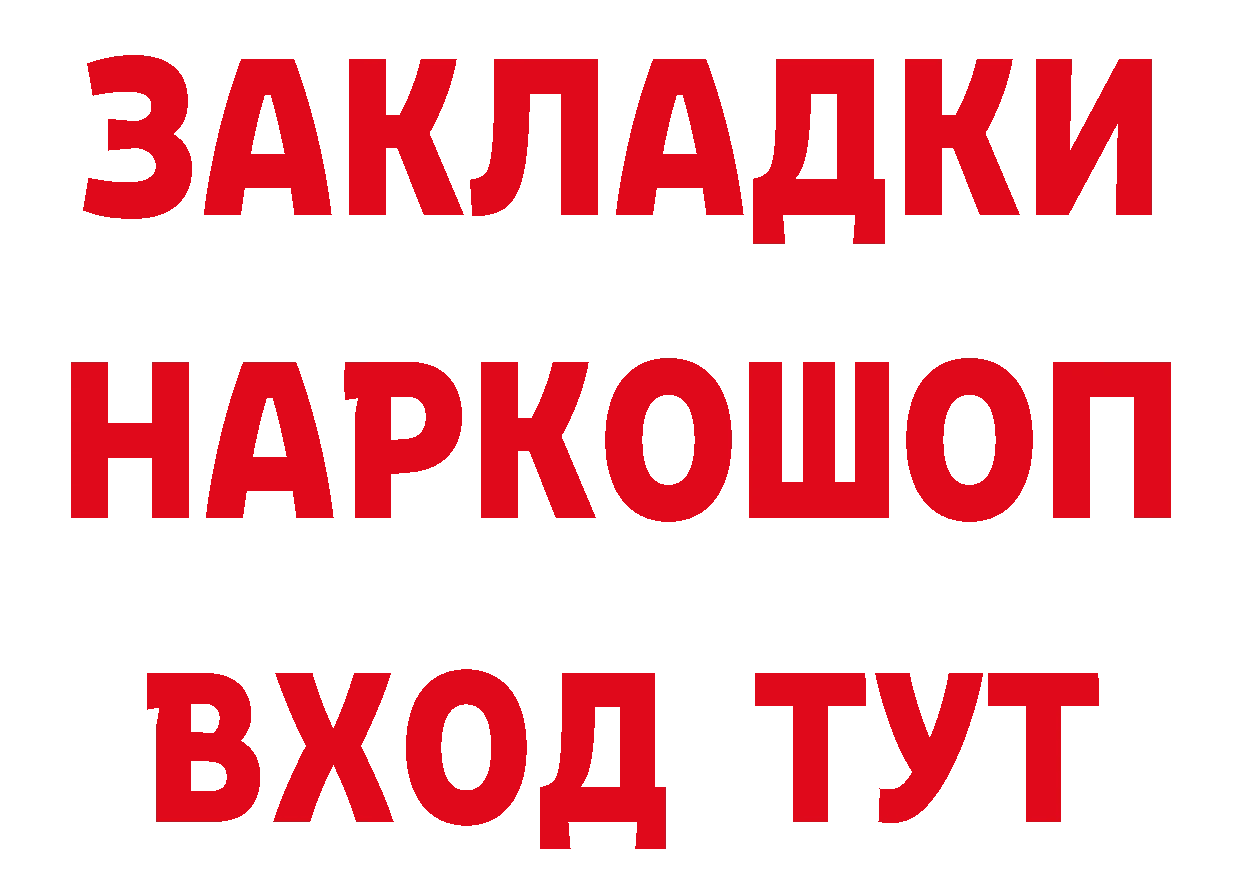 ЗАКЛАДКИ НАРКОШОП ВХОД ТУТ